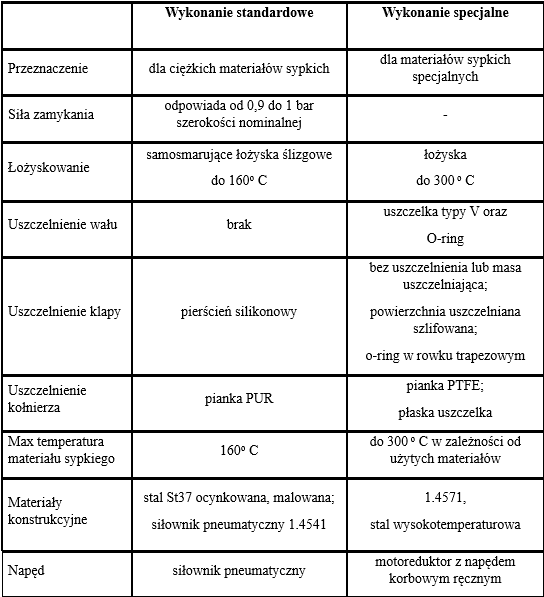 | | Wykonanie standardowe | Wykonanie specjalne |
|---|---|---|
| Przeznaczenie | dla ciężkich materiałów sypkich | dla materiałów sypkich specjalnych |
| Siła zamykania | odpowiada od 0,9 do 1 bar szerokości nominalnej | - |
| Łożyskowanie | samosmarujące łożyska ślizgowe do 160° C | łożyska do 300 ° C |
| Uszczelnienie wału | brak | uszczelka typy V oraz O-ring |
| Uszczelnienie klapy | pierścień silikonowy | bez uszczelnienia lub masa uszczelniająca; powierzchnia uszczelniana szlifowana; o-ring w rowku trapezowym |
| Uszczelnienie kołnierza | pianka PUR | pianka PTFE; płaska uszczelka |
| Max temperatura materiału sypkiego | 160° C | do 300 ° C w zależności od użytych materiałów |
| Materiały konstrukcyjne | stal St37 ocynkowana, malowana; siłownik pneumatyczny 1.4541 | 1.4571, stal wysokotemperaturowa |
| Napęd | siłownik pneumatyczny | motoreduktor z napędem korbowym ręcznym |